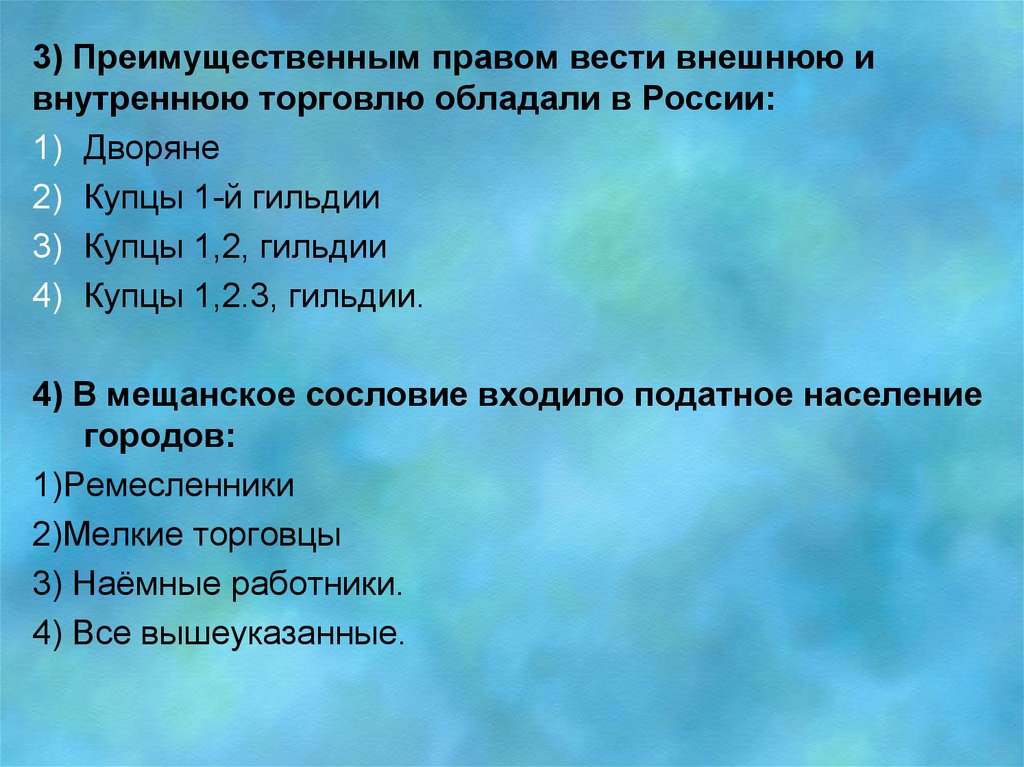 3) Преимущественным правом вести внешнюю и внутреннюю торговлю обладали в России:

1) Дворяне
2) Купцы 1-й гильдии
3) Купцы 1,2, гильдии
4) Купцы 1,2.3, гильдии.

4) В мещанское сословие входило податное население городов:

1)Ремесленники
2)Мелкие торговцы
3) Наёмные работники.
4) Все вышеуказанные.